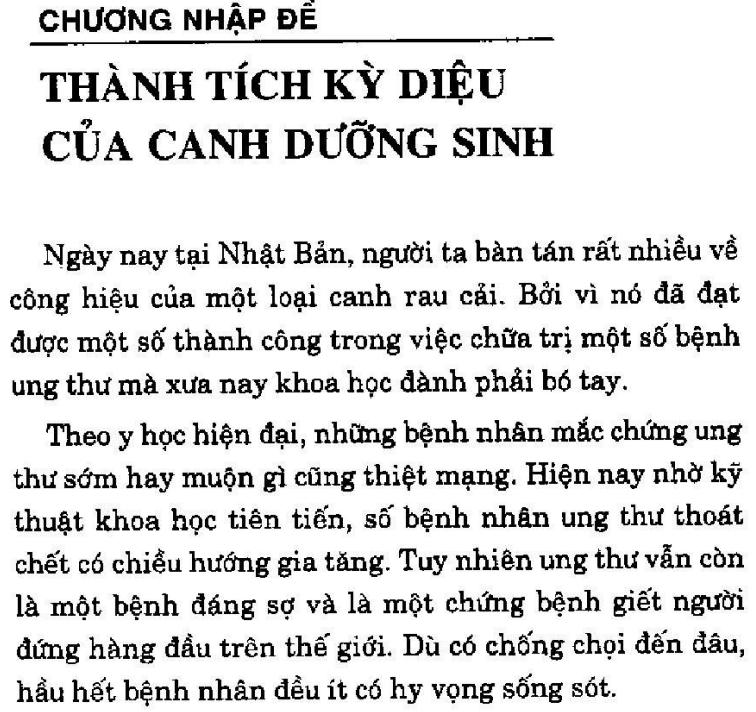 CHƯƠNG NHẬP ĐỀ

THÀNH TÍCH KỲ DIỆU CỦA CANH DƯỠNG SINH

Ngày nay tại Nhật Bản, người ta bàn tán rất nhiều về công hiệu của một loại canh rau cải. Bởi vì nó đã đạt được một số thành công trong việc chữa trị một số bệnh ung thư mà xưa nay khoa học đành phải bó tay.

Theo y học hiện đại, những bệnh nhân mắc chứng ung thư sớm hay muộn gì cũng thiệt mạng. Hiện nay nhờ kỹ thuật khoa học tiên tiến, số bệnh nhân ung thư thoát chết có chiều hướng gia tăng. Tuy nhiên ung thư vẫn còn là một bệnh đáng sợ và là một chứng bệnh giết người đứng hàng đầu trên thế giới. Dù có chống chọi đến đâu, hầu hết bệnh nhân đều ít có hy vọng sống sót.